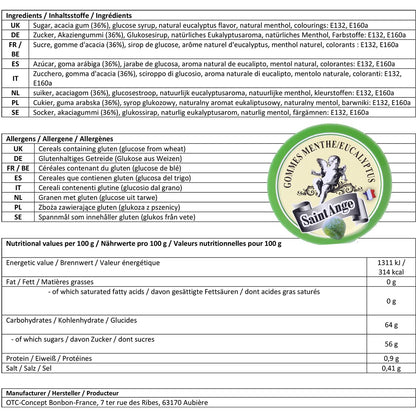 | Ingredients / Inhaltsstoffe / Ingrédients | |
|---|---|
| UK | Sugar, acacia gum (36%), glucose syrup, natural eucalyptus flavor, natural menthol, colourings: E132, E160a |
| DE | Zucker, Akaziengummi (36%), Glukosesirup, natürliches Eukalyptusaroma, natürliches Menthol, Farbstoffe: E132, E160a |
| FR / BE | Sucre, gomme d'acacia (36%), sirop de glucose, arôme naturel d'eucalyptus, menthol naturel, colorants : E132, E160a |
| ES | Azúcar, goma arábiga (36%), jarabe de glucosa, aroma natural de eucalipto, mentol natural, colorantes: E132, E160a |
| IT | Zucchero, gomma d'acacia (36%), sciroppo di glucosio, aroma naturale di eucalipto, mentolo naturale, coloranti: E132, E160a |
| NL | suiker, acaciagom (36%), glucosestroop, natuurlijk eucalyptusaroma, natuurlijke menthol, kleurstoffen: E132, E160a |
| PL | Cukier, guma arabska (36%), syrop glukozowy, naturalny aromat eukaliptusowy, naturalny mentol, barwniki: E132, E160a |
| SE | Socker, akaciagummi (36%), glukossirap, naturlig eukalyptusarom, naturlig mentol, färgämnen: E132, E160a |

| Allergens / Allergene / Allergènes | |
|---|---|
| UK | Cereals containing gluten (glucose from wheat) |
| DE | Glutenhaltiges Getreide (Glukose aus Weizen) |
| FR / BE | Céréales contenant du gluten (glucose de blé) |
| ES | Cereales que contienen gluten (glucosa del trigo) |
| IT | Cereali contenenti glutine (glucosio dal grano) |
| NL | Granen met gluten (glucose uit tarwe) |
| PL | Zboża zawierające gluten (glukoza z pszenicy) |
| SE | Spannmål som innehåller gluten (glukos från vete) |

GOMMES MENTHE/EUCALYPTUS
Saint Ange

| Nutritional values per 100 g / Nährwerte pro 100 g / Valeurs nutritionnelles pour 100 g | |
|---|---|
| Energetic value / Brennwert / Valeur énergétique | 1311 kJ / 314 kcal |
| Fat / Fett / Matières grasses | 0 g |
| - of which saturated fatty acids / davon gesättigte Fettsäuren / dont acides gras saturés | 0 g |
| Carbohydrates / Kohlenhydrate / Glucides | 64 g |
| - of which sugars / davon Zucker / dont sucres | 56 g |
| Protein / Eiweiß / Protéines | 0,9 g |
| Salt / Salz / Sel | 0,41 g |

| Manufacturer / Hersteller / Producteur |
|---|
| OTC-Concept Bonbon-France, 7 ter rue des Ribes, 63170 Aubière |